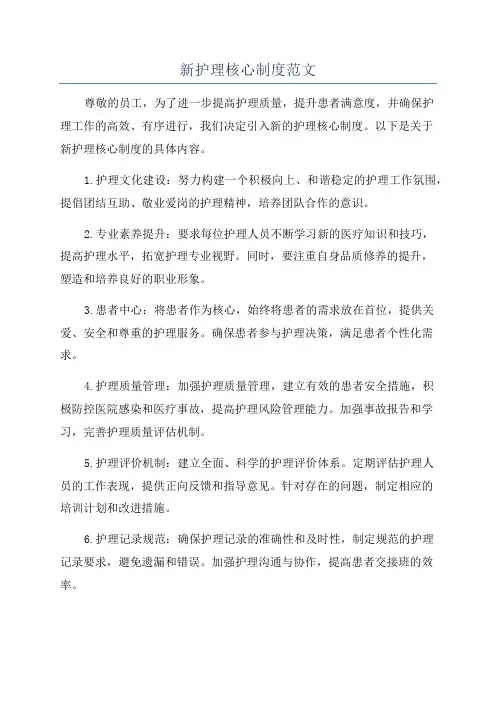 新护理核心制度范文

尊敬的员工，为了进一步提高护理质量，提升患者满意度，并确保护理工作的高效、有序进行，我们决定引入新的护理核心制度。以下是关于新护理核心制度的具体内容。

1.护理文化建设：努力构建一个积极向上、和谐稳定的护理工作氛围，提倡团结互助、敬业爱岗的护理精神，培养团队合作的意识。

2.专业素养提升：要求每位护理人员不断学习新的医疗知识和技巧，提高护理水平，拓宽护理专业视野。同时，要注重自身品质修养的提升，塑造和培养良好的职业形象。

3.患者中心：将患者作为核心，始终将患者的需求放在首位，提供关爱、安全和尊重的护理服务。确保患者参与护理决策，满足患者个性化需求。

4.护理质量管理：加强护理质量管理，建立有效的患者安全措施，积极防控医院感染和医疗事故，提高护理风险管理能力。加强事故报告和学习，完善护理质量评估机制。

5.护理评价机制：建立全面、科学的护理评价体系。定期评估护理人员的工作表现，提供正向反馈和指导意见。针对存在的问题，制定相应的培训计划和改进措施。

6.护理记录规范：确保护理记录的准确性和及时性，制定规范的护理记录要求，避免遗漏和错误。加强护理沟通与协作，提高患者交接班的效率。